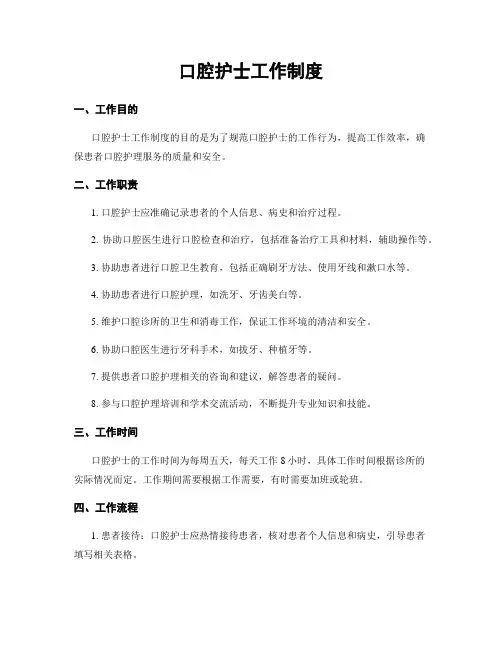 口腔护士工作制度

一、工作目的

口腔护士工作制度的目的是为了规范口腔护士的工作行为，提高工作效率，确保患者口腔护理服务的质量和安全。

二、工作职责

1. 口腔护士应准确记录患者的个人信息、病史和治疗过程。

2. 协助口腔医生进行口腔检查和治疗，包括准备治疗工具和材料，辅助操作等。

3. 协助患者进行口腔卫生教育，包括正确刷牙方法、使用牙线和漱口水等。

4. 协助患者进行口腔护理，如洗牙、牙齿美白等。

5. 维护口腔诊所的卫生和消毒工作，保证工作环境的清洁和安全。

6. 协助口腔医生进行牙科手术，如拔牙、种植牙等。

7. 提供患者口腔护理相关的咨询和建议，解答患者的疑问。

8. 参与口腔护理培训和学术交流活动，不断提升专业知识和技能。

三、工作时间

口腔护士的工作时间为每周五天，每天工作 8 小时，具体工作时间根据诊所的实际情况而定。工作期间需要根据工作需要，有时需要加班或轮班。

四、工作流程

1. 患者接待：口腔护士应热情接待患者，核对患者个人信息和病史，引导患者填写相关表格。